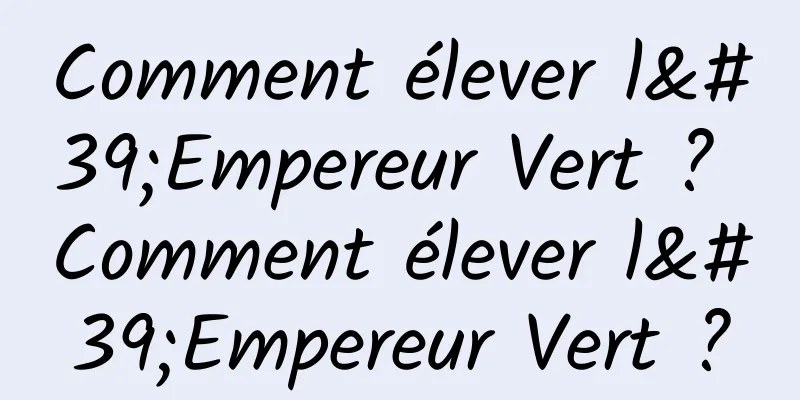 Comment élever l&#39;Empereur Vert ? Comment élever l&#39;Empereur Vert ?